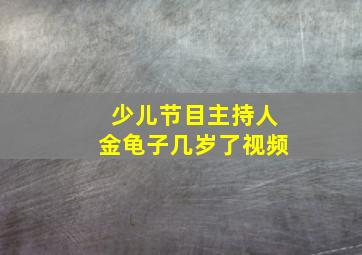 少儿节目主持人
金龟子几岁了视频